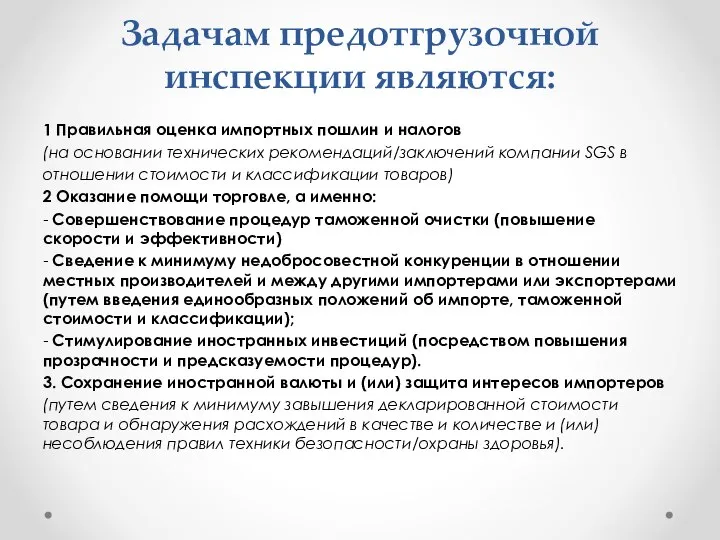 Задачам предотгрузочной инспекции являются:

1 Правильная оценка импортных пошлин и налогов
(на основании технических рекомендаций/заключений компании SGS в отношении стоимости и классификации товаров)
2 Оказание помощи торговле, а именно:
- Совершенствование процедур таможенной очистки (повышение скорости и эффективности)
- Сведение к минимуму недобросовестной конкуренции в отношении местных производителей и между другими импортерами или экспортерами (путем введения единообразных положений об импорте, таможенной стоимости и классификации);
- Стимулирование иностранных инвестиций (посредством повышения прозрачности и предсказуемости процедур).
3. Сохранение иностранной валюты и (или) защита интересов импортеров
(путем сведения к минимуму завышения декларированной стоимости товара и обнаружения расхождений в качестве и количестве и (или) несоблюдения правил техники безопасности/охраны здоровья).